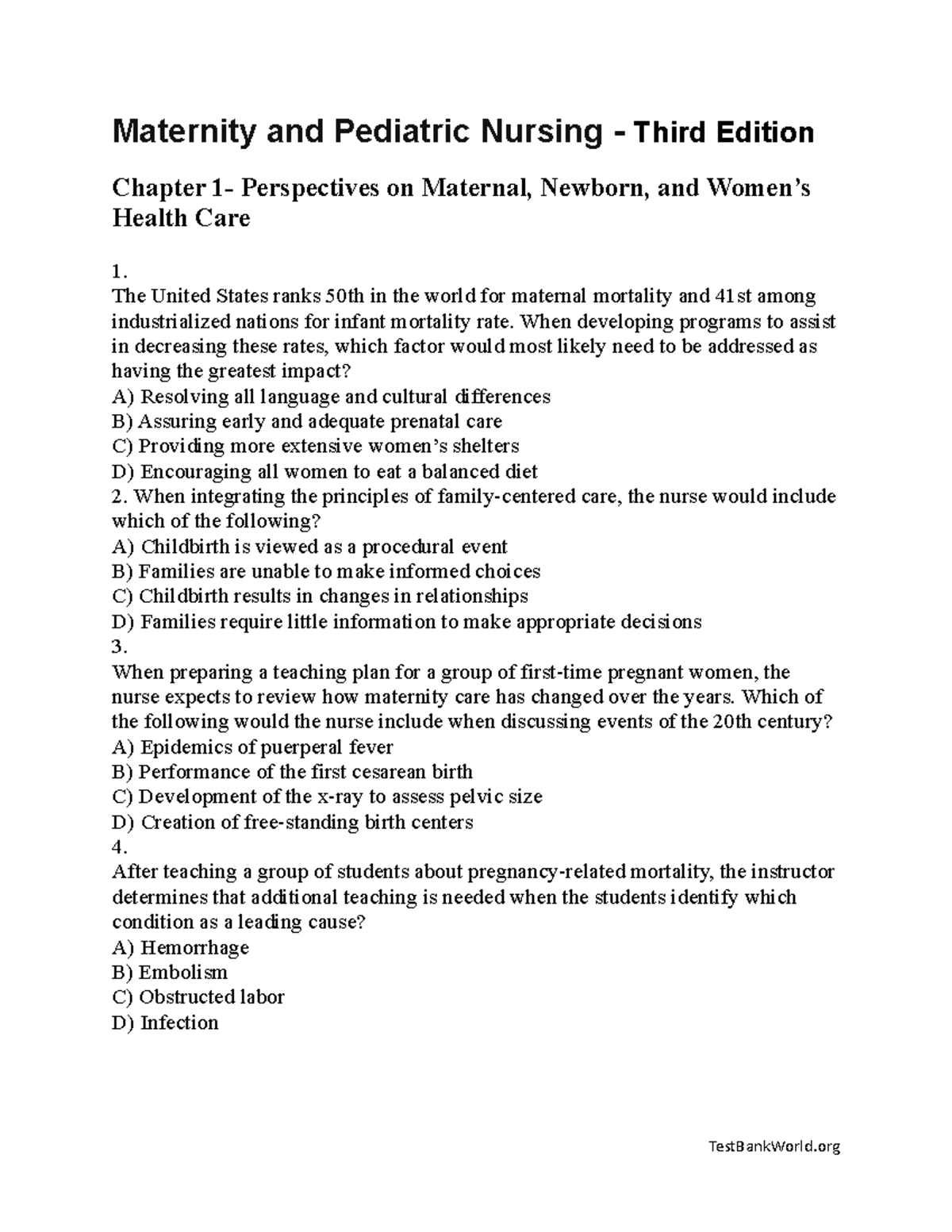 Maternity and Pediatric Nursing - Third Edition

Chapter 1- Perspectives on Maternal, Newborn, and Women's Health Care

1.
The United States ranks 50th in the world for maternal mortality and 41st among industrialized nations for infant mortality rate. When developing programs to assist in decreasing these rates, which factor would most likely need to be addressed as having the greatest impact?
A) Resolving all language and cultural differences
B) Assuring early and adequate prenatal care
C) Providing more extensive women's shelters
D) Encouraging all women to eat a balanced diet
2. When integrating the principles of family-centered care, the nurse would include which of the following?
A) Childbirth is viewed as a procedural event
B) Families are unable to make informed choices
C) Childbirth results in changes in relationships
D) Families require little information to make appropriate decisions
3.
When preparing a teaching plan for a group of first-time pregnant women, the nurse expects to review how maternity care has changed over the years. Which of the following would the nurse include when discussing events of the 20th century?
A) Epidemics of puerperal fever
B) Performance of the first cesarean birth
C) Development of the x-ray to assess pelvic size
D) Creation of free-standing birth centers
4.
After teaching a group of students about pregnancy-related mortality, the instructor determines that additional teaching is needed when the students identify which condition as a leading cause?
A) Hemorrhage
B) Embolism
C) Obstructed labor
D) Infection

TestBankWorld.org